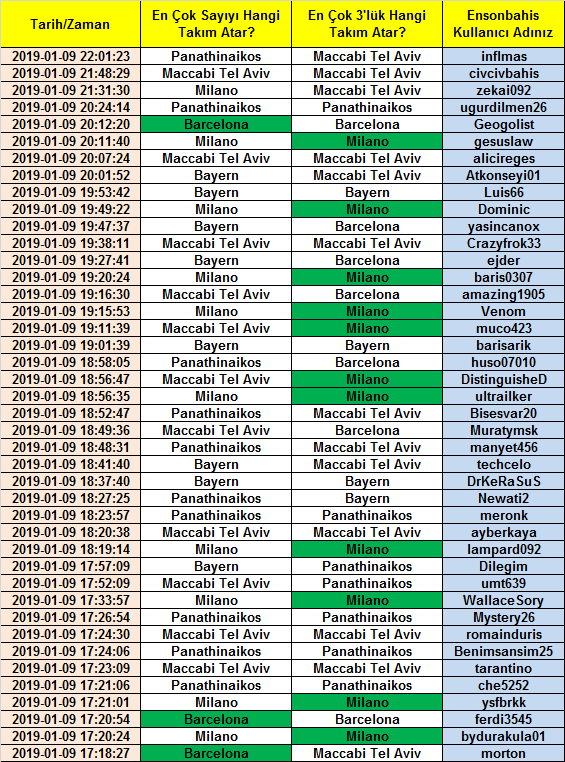 | Tarih/Zaman | En Çok Sayıyı Hangi Takım Atar? | En Çok 3'lük Hangi Takım Atar? | Ensonbahis Kullanıcı Adınız |
|---|---|---|---|
| 2019-01-09 22:01:23 | Panathinaikos | Maccabi Tel Aviv | inflmas |
| 2019-01-09 21:48:29 | Maccabi Tel Aviv | Maccabi Tel Aviv | civcivbahis |
| 2019-01-09 21:31:30 | Milano | Maccabi Tel Aviv | zekai092 |
| 2019-01-09 20:24:14 | Panathinaikos | Panathinaikos | ugurdilmen26 |
| 2019-01-09 20:12:20 | Barcelona | Barcelona | Geogolist |
| 2019-01-09 20:11:40 | Milano | Milano | gesuslaw |
| 2019-01-09 20:07:24 | Maccabi Tel Aviv | Maccabi Tel Aviv | alicireges |
| 2019-01-09 20:01:52 | Bayern | Maccabi Tel Aviv | Atkonseyi01 |
| 2019-01-09 19:53:42 | Bayern | Bayern | Luis66 |
| 2019-01-09 19:49:22 | Milano | Milano | Dominic |
| 2019-01-09 19:47:37 | Bayern | Barcelona | yasincanox |
| 2019-01-09 19:38:11 | Maccabi Tel Aviv | Maccabi Tel Aviv | Crazyfrok33 |
| 2019-01-09 19:27:41 | Bayern | Barcelona | ejder |
| 2019-01-09 19:20:24 | Milano | Milano | baris0307 |
| 2019-01-09 19:16:30 | Maccabi Tel Aviv | Barcelona | amazing1905 |
| 2019-01-09 19:15:53 | Milano | Milano | Venom |
| 2019-01-09 19:11:39 | Maccabi Tel Aviv | Milano | muco423 |
| 2019-01-09 19:01:39 | Bayern | Bayern | barisarik |
| 2019-01-09 18:58:05 | Panathinaikos | Barcelona | huso07010 |
| 2019-01-09 18:56:47 | Maccabi Tel Aviv | Milano | DistinguisheD |
| 2019-01-09 18:56:35 | Milano | Milano | ultrailker |
| 2019-01-09 18:52:47 | Panathinaikos | Maccabi Tel Aviv | Bisesvar20 |
| 2019-01-09 18:49:36 | Maccabi Tel Aviv | Barcelona | Muratymsk |
| 2019-01-09 18:48:31 | Panathinaikos | Maccabi Tel Aviv | manyet456 |
| 2019-01-09 18:41:40 | Bayern | Maccabi Tel Aviv | techcelo |
| 2019-01-09 18:37:40 | Bayern | Bayern | DrKeRaSuS |
| 2019-01-09 18:27:25 | Panathinaikos | Bayern | Newati2 |
| 2019-01-09 18:23:57 | Panathinaikos | Panathinaikos | meronk |
| 2019-01-09 18:20:38 | Maccabi Tel Aviv | Maccabi Tel Aviv | ayberkaya |
| 2019-01-09 18:19:14 | Milano | Milano | lampard092 |
| 2019-01-09 17:57:09 | Bayern | Panathinaikos | Dilegim |
| 2019-01-09 17:52:09 | Maccabi Tel Aviv | Panathinaikos | umt639 |
| 2019-01-09 17:33:57 | Milano | Milano | WallaceSory |
| 2019-01-09 17:26:54 | Panathinaikos | Panathinaikos | Mystery26 |
| 2019-01-09 17:24:30 | Maccabi Tel Aviv | Maccabi Tel Aviv | romainduris |
| 2019-01-09 17:24:06 | Panathinaikos | Panathinaikos | Benimsansim25 |
| 2019-01-09 17:23:09 | Maccabi Tel Aviv | Maccabi Tel Aviv | tarantino |
| 2019-01-09 17:21:06 | Panathinaikos | Panathinaikos | che5252 |
| 2019-01-09 17:21:01 | Milano | Milano | ysfbrkk |
| 2019-01-09 17:20:54 | Barcelona | Barcelona | ferdi3545 |
| 2019-01-09 17:20:24 | Milano | Milano | bydurakula01 |
| 2019-01-09 17:18:27 | Barcelona | Maccabi Tel Aviv | morton |